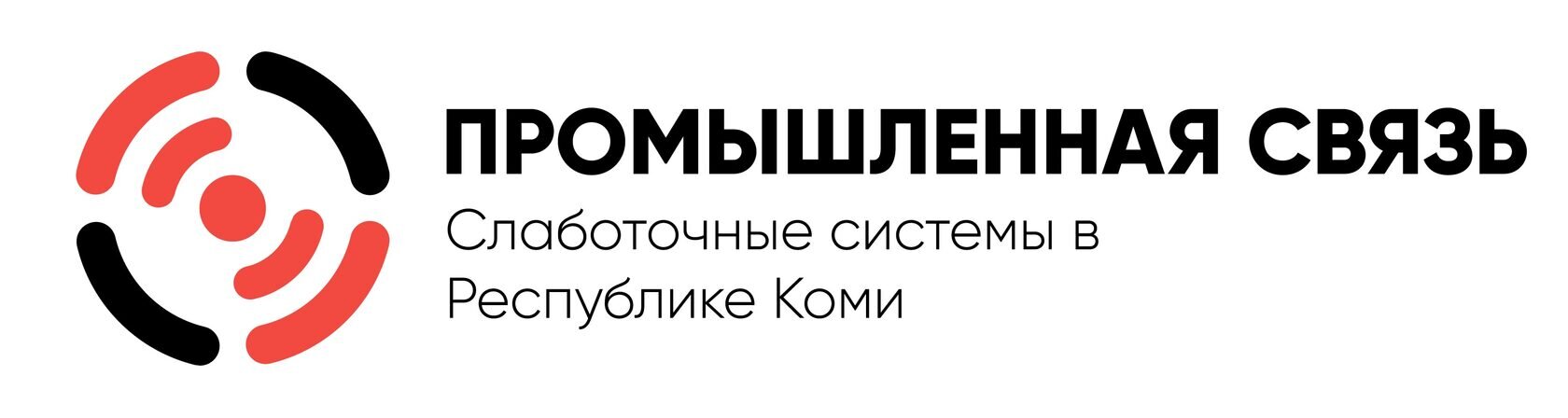 ПРОМЫШЛЕННАЯ СВЯЗЬ
Слаботочные системы в Республике Коми